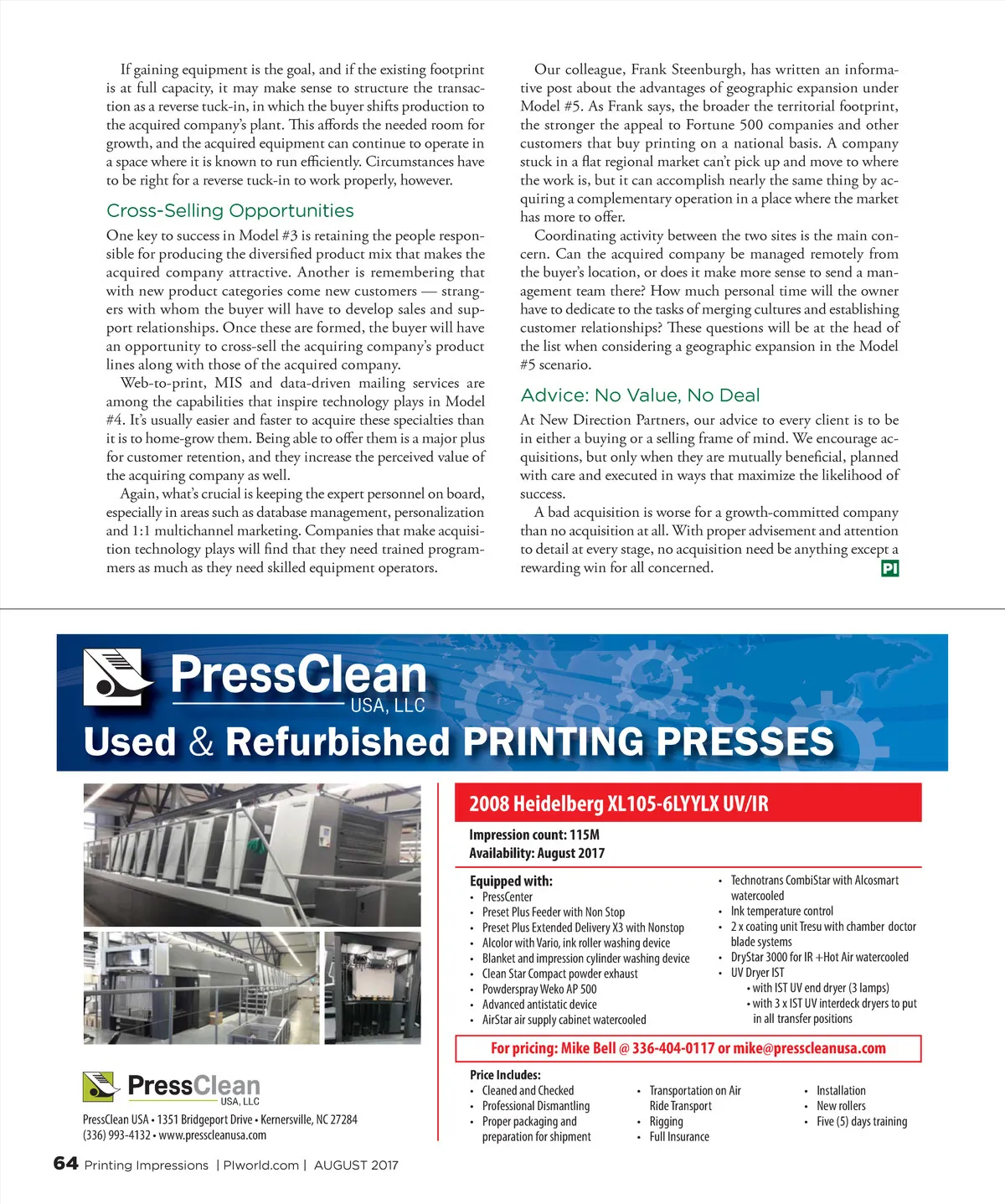 If gaining equipment is the goal, and if the existing footprint is at full capacity, it may make sense to structure the transaction as a reverse tuck-in, in which the buyer shifts production to the acquired company's plant. This affords the needed room for growth, and the acquired equipment can continue to operate in a space where it is known to run efficiently. Circumstances have to be right for a reverse tuck-in to work properly, however.

Cross-Selling Opportunities

One key to success in Model #3 is retaining the people responsible for producing the diversified product mix that makes the acquired company attractive. Another is remembering that with new product categories come new customers — strangers with whom the buyer will have to develop sales and support relationships. Once these are formed, the buyer will have an opportunity to cross-sell the acquiring company's product lines along with those of the acquired company.

Web-to-print, MIS and data-driven mailing services are among the capabilities that inspire technology plays in Model #4. It's usually easier and faster to acquire these specialties than it is to home-grow them. Being able to offer them is a major plus for customer retention, and they increase the perceived value of the acquiring company as well.

Again, what's crucial is keeping the expert personnel on board, especially in areas such as database management, personalization and 1:1 multichannel marketing. Companies that make acquisition technology plays will find that they need trained programmers as much as they need skilled equipment operators.

Our colleague, Frank Steenburgh, has written an informative post about the advantages of geographic expansion under Model #5. As Frank says, the broader the territorial footprint, the stronger the appeal to Fortune 500 companies and other customers that buy printing on a national basis. A company stuck in a flat regional market can't pick up and move to where the work is, but it can accomplish nearly the same thing by acquiring a complementary operation in a place where the market has more to offer.

Coordinating activity between the two sites is the main concern. Can the acquired company be managed remotely from the buyer's location, or does it make more sense to send a management team there? How much personal time will the owner have to dedicate to the tasks of merging cultures and establishing customer relationships? These questions will be at the head of the list when considering a geographic expansion in the Model #5 scenario.

Advice: No Value, No Deal

At New Direction Partners, our advice to every client is to be in either a buying or a selling frame of mind. We encourage acquisitions, but only when they are mutually beneficial, planned with care and executed in ways that maximize the likelihood of success.

A bad acquisition is worse for a growth-committed company than no acquisition at all. With proper advisement and attention to detail at every stage, no acquisition need be anything except a rewarding win for all concerned. PI

PressClean USA, LLC
Used & Refurbished PRINTING PRESSES

2008 Heidelberg XL105-6LYYLX UV/IR

Impression count: 115M
Availability: August 2017

Equipped with:
• PressCenter
• Preset Plus Feeder with Non Stop
• Preset Plus Extended Delivery X3 with Nonstop
• Alcolor with Vario, ink roller washing device
• Blanket and impression cylinder washing device
• Clean Star Compact powder exhaust
• Powderspray Weko AP 500
• Advanced antistatic device
• AirStar air supply cabinet watercooled
• Technotrans CombiStar with Alcosmart watercooled
• Ink temperature control
• 2 x coating unit Tresu with chamber doctor blade systems
• DryStar 3000 for IR +Hot Air watercooled
• UV Dryer IST
• with IST UV end dryer (3 lamps)
• with 3 x IST UV interdeck dryers to put in all transfer positions

For pricing: Mike Bell @ 336-404-0117 or mike@presscleanusa.com

Price Includes:
• Cleaned and Checked
• Professional Dismantling
• Proper packaging and preparation for shipment
• Transportation on Air Ride Transport
• Rigging
• Full Insurance
• Installation
• New rollers
• Five (5) days training

PressClean USA, LLC
PressClean USA • 1351 Bridgeport Drive • Kernersville, NC 27284
(336) 993-4132 • www.presscleanusa.com

64 Printing Impressions | PIworld.com | AUGUST 2017